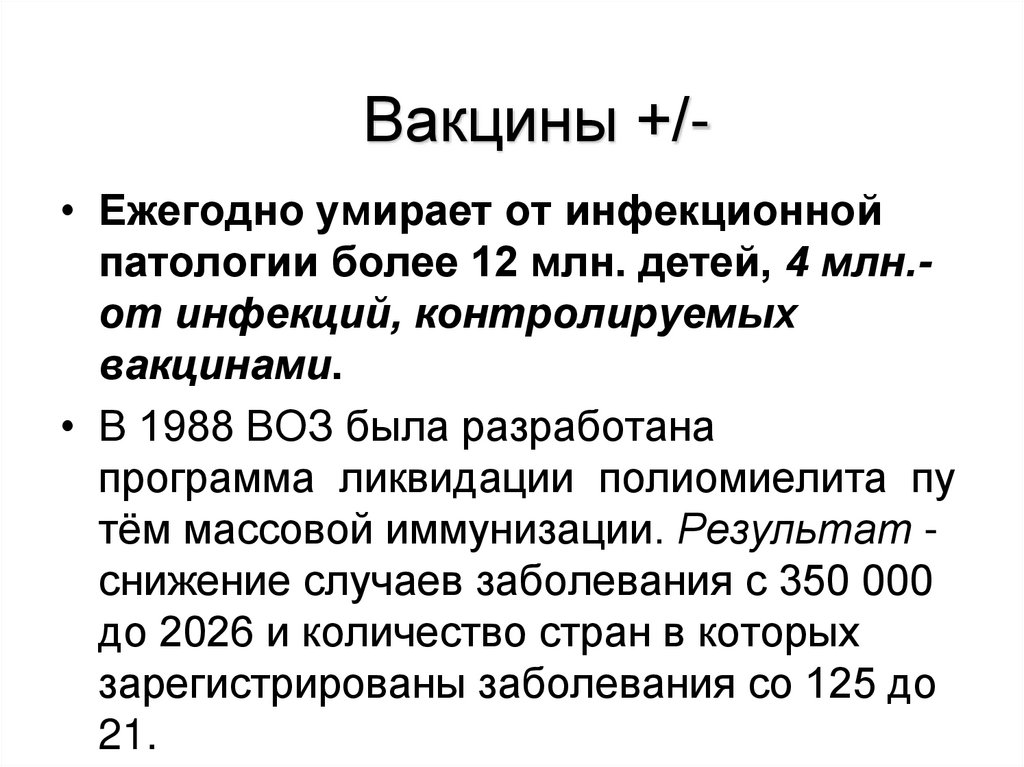 Вакцины +/-

• Ежегодно умирает от инфекционной патологии более 12 млн. детей, 4 млн.- от инфекций, контролируемых вакцинами.

• В 1988 ВОЗ была разработана программа ликвидации полиомиелита пу тём массовой иммунизации. Результат - снижение случаев заболевания с 350 000 до 2026 и количество стран в которых зарегистрированы заболевания со 125 до 21.